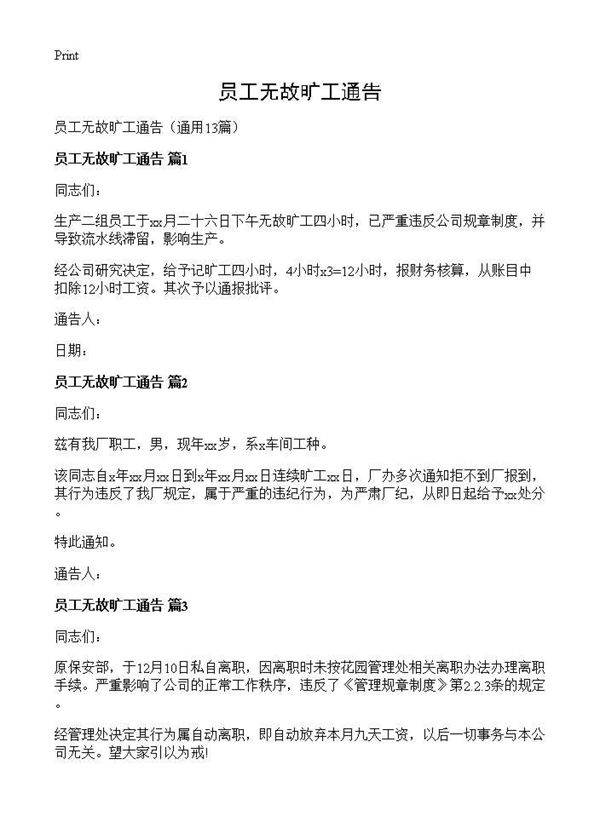 Print

员工无故旷工通告

员工无故旷工通告（通用13篇）

员工无故旷工通告 篇1

同志们：

生产二组员工于xx月二十六日下午无故旷工四小时，已严重违反公司规章制度，并导致流水线滞留，影响生产。

经公司研究决定，给予记旷工四小时，4小时x3=12小时，报财务核算，从账目中扣除12小时工资。其次予以通报批评。

通告人：

日期：

员工无故旷工通告 篇2

同志们：

兹有我厂职工，男，现年xx岁，系x车间工种。

该同志自x年xx月xx日到x年xx月xx日连续旷工xx日，厂办多次通知拒不到厂报到，其行为违反了我厂规定，属于严重的违纪行为，为严肃厂纪，从即日起给予xx处分。

特此通知。

通告人：

员工无故旷工通告 篇3

同志们：

原保安部，于12月10日私自离职，因离职时未按花园管理处相关离职办法办理离职手续。严重影响了公司的正常工作秩序，违反了《管理规章制度》第2.2.3条的规定。

经管理处决定其行为属自动离职，即自动放弃本月九天工资，以后一切事务与本公司无关。望大家引以为戒!